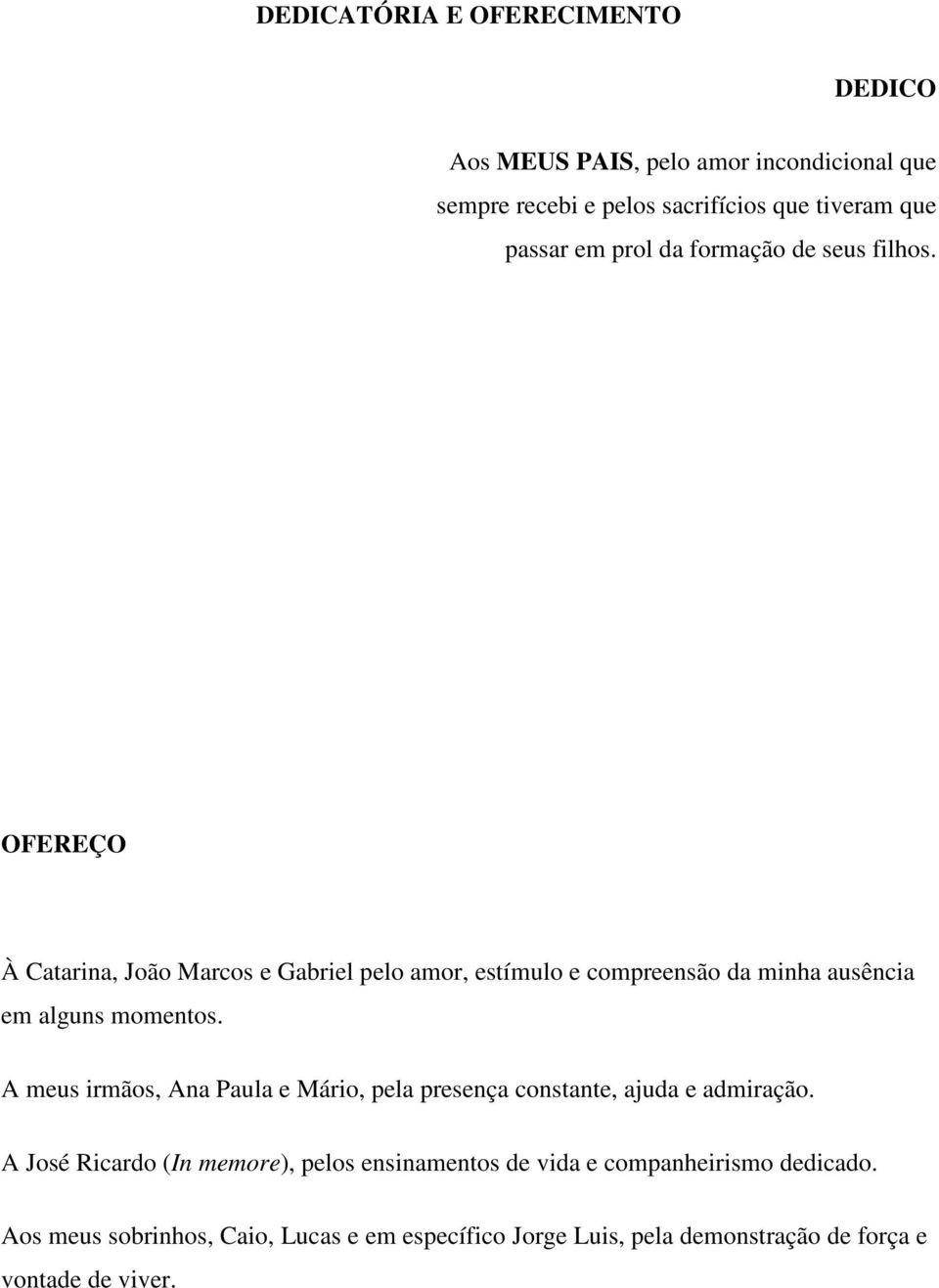 DEDICATÓRIA E OFERECIMENTO

DEDICO

Aos MEUS PAIS, pelo amor incondicional que sempre recebi e pelos sacrifícios que tiveram que passar em prol da formação de seus filhos.

OFEREÇO

À Catarina, João Marcos e Gabriel pelo amor, estímulo e compreensão da minha ausência em alguns momentos.

A meus irmãos, Ana Paula e Mário, pela presença constante, ajuda e admiração.

A José Ricardo (In memore), pelos ensinamentos de vida e companheirismo dedicado.

Aos meus sobrinhos, Caio, Lucas e em específico Jorge Luis, pela demonstração de força e vontade de viver.